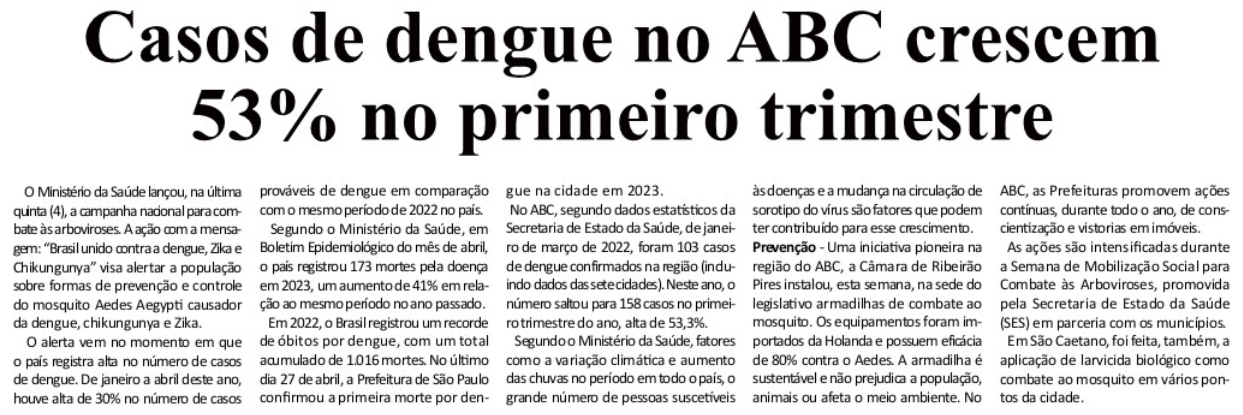 Casos de dengue no ABC crescem 53% no primeiro trimestre

O Ministério da Saúde lançou, na última quinta (4), a campanha nacional para combate às arboviroses. A ação com a mensagem: "Brasil unido contra a dengue, Zika e Chikungunya" visa alertar a população sobre formas de prevenção e controle do mosquito Aedes Aegypti causador da dengue, chikungunya e Zika.

O alerta vem no momento em que o país registra alta no número de casos de dengue. De janeiro a abril deste ano, houve alta de 30% no número de casos prováveis de dengue em comparação com o mesmo período de 2022 no país.

Segundo o Ministério da Saúde, em Boletim Epidemiológico do mês de abril, o país registrou 173 mortes pela doença em 2023, um aumento de 41% em relação ao mesmo período no ano passado.

Em 2022, o Brasil registrou um recorde de óbitos por dengue, com um total acumulado de 1.016 mortes. No último dia 27 de abril, a Prefeitura de São Paulo confirmou a primeira morte por dengue na cidade em 2023.

No ABC, segundo dados estatísticos da Secretaria de Estado da Saúde, de janeiro de março de 2022, foram 103 casos de dengue confirmados na região (incluindo dados das sete cidades). Neste ano, o número saltou para 158 casos no primeiro trimestre do ano, alta de 53,3%.

Segundo o Ministério da Saúde, fatores como a variação climática e aumento das chuvas no período em todo o país, o grande número de pessoas suscetíveis às doenças e a mudança na circulação de sorotipo do vírus são fatores que podem ter contribuído para esse crescimento.

Prevenção - Uma iniciativa pioneira na região do ABC, a Câmara de Ribeirão Pires instalou, esta semana, na sede do legislativo armadilhas de combate ao mosquito. Os equipamentos foram importados da Holanda e possuem eficácia de 80% contra o Aedes. A armadilha é sustentável e não prejudica a população, animais ou afeta o meio ambiente. No ABC, as Prefeituras promovem ações contínuas, durante todo o ano, de conscientização e vistorias em imóveis.

As ações são intensificadas durante a Semana de Mobilização Social para Combate às Arboviroses, promovida pela Secretaria de Estado da Saúde (SES) em parceria com os municípios.

Em São Caetano, foi feita, também, a aplicação de larvicida biológico como combate ao mosquito em vários pontos da cidade.